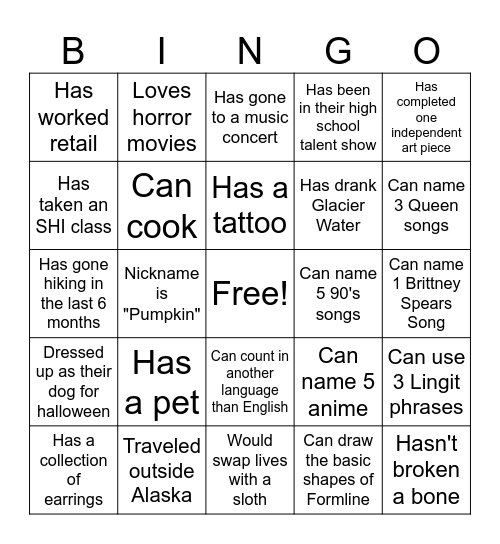 | B | I | N | G | O |
|---|---|---|---|---|
| Has worked retail | Loves horror movies | Has gone to a music concert | Has been in their high school talent show | Has completed one independent art piece |
| Has taken an SHI class | Can cook | Has a tattoo | Has drank Glacier Water | Can name 3 Queen songs |
| Has gone hiking in the last 6 months | Nickname is "Pumpkin" | Free! | Can name 5 90's songs | Can name 1 Brittney Spears Song |
| Dressed up as their dog for halloween | Has a pet | Can count in another language than English | Can name 5 anime | Can use 3 Lingit phrases |
| Has a collection of earrings | Traveled outside Alaska | Would swap lives with a sloth | Can draw the basic shapes of Formline | Hasn't broken a bone |